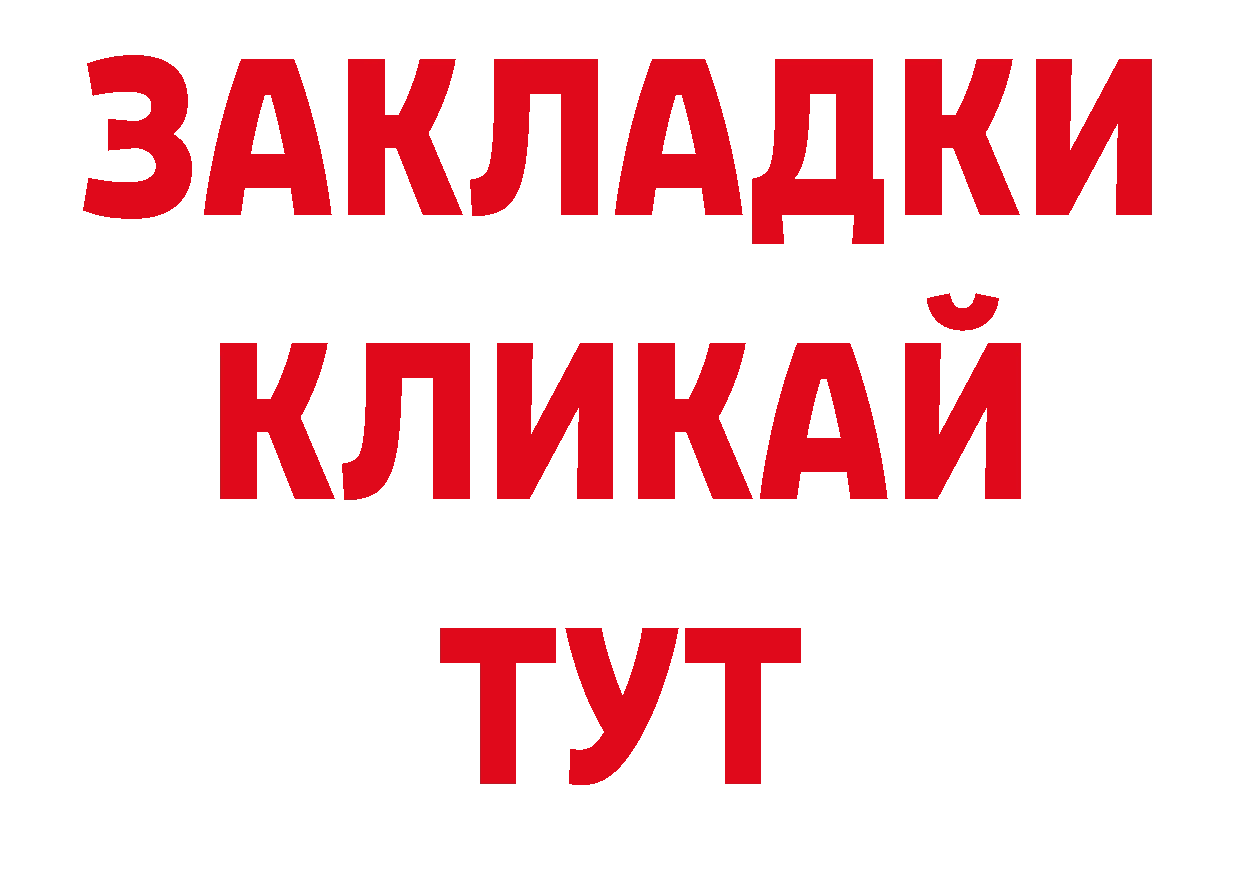 ЗАКЛАДКИ
КЛИКАЙ
ТУТ